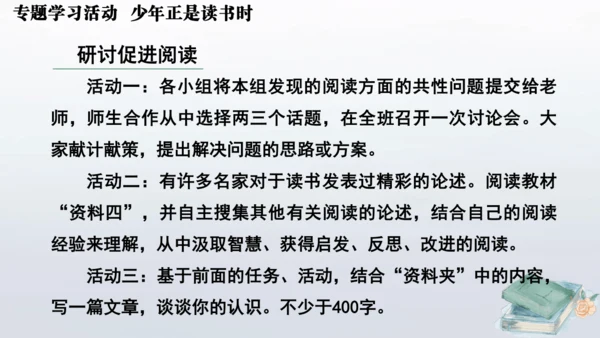 专题学习活动 少年正是读书时

研讨促进阅读

活动一：各小组将本组发现的阅读方面的共性问题提交给老师，师生合作从中选择两三个话题，在全班召开一次讨论会。大家献计献策，提出解决问题的思路或方案。

活动二：有许多名家对于读书发表过精彩的论述。阅读教材“资料四”，并自主搜集其他有关阅读的论述，结合自己的阅读经验来理解，从中汲取智慧、获得启发、反思、改进的阅读。

活动三：基于前面的任务、活动，结合“资料夹”中的内容，写一篇文章，谈谈你的认识。不少于400字。